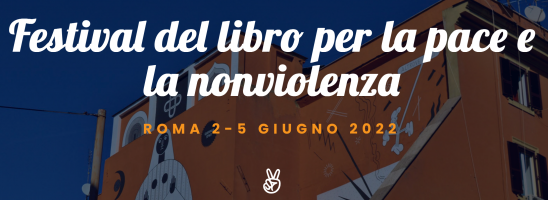 Festival del libro per la pace e la nonviolenza

ROMA 2-5 GIUGNO 2022